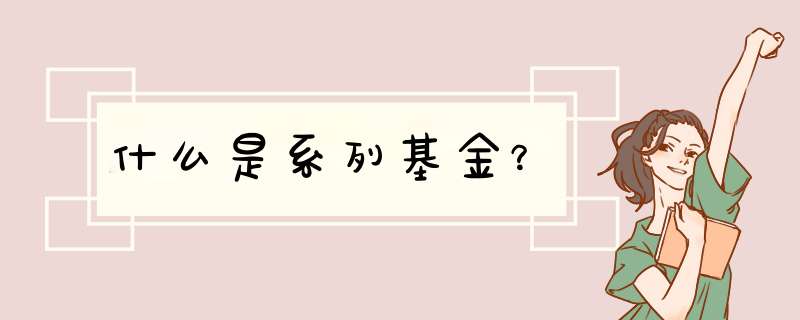 什么是系列基金？